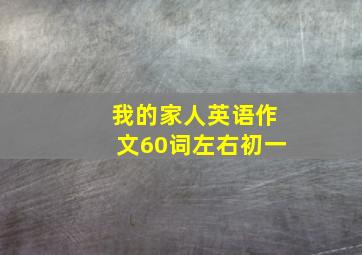 我的家人英语作文60词左右初一